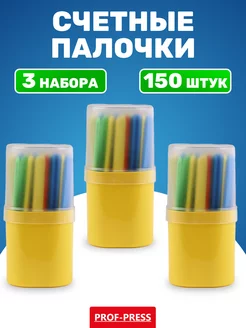 СЧЕТНЫЕ ПАЛОЧКИ

3 НАБОРА

150 ШТУК

PROF-PRESS